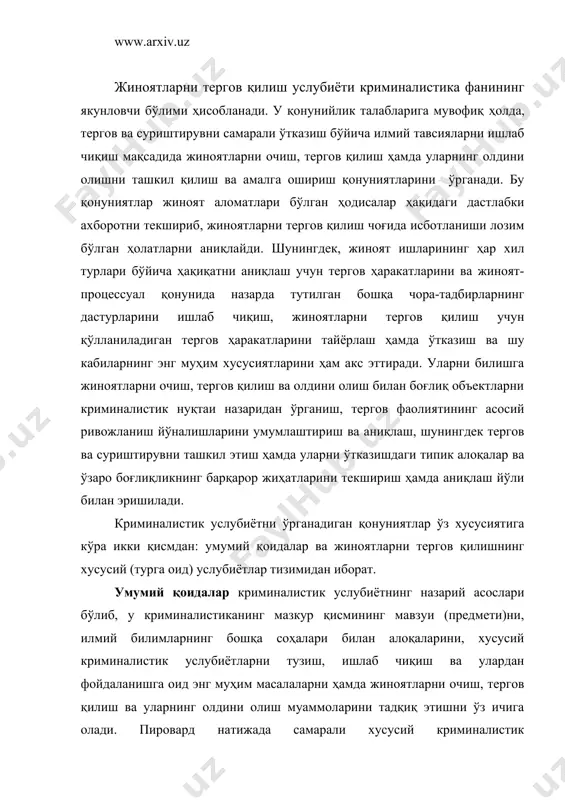 www.arxiv.uz

Жиноятларни тергов қилиш услубиёти криминалистика фанининг якунловчи бўлими ҳисобланади. У қонунийлик талабларига мувофиқ ҳолда, тергов ва суриштирувни самарали ўтказиш бўйича илмий тавсияларни ишлаб чиқиш мақсадида жиноятларни очиш, тергов қилиш ҳамда уларнинг олдини олишни ташкил қилиш ва амалга ошириш қонуниятларини ўрганади. Бу қонуниятлар жиноят аломатлари бўлган ҳодисалар ҳақидаги дастлабки ахборотни текшириб, жиноятларни тергов қилиш чоғида исботланиши лозим бўлган ҳолатларни аниқлайди. Шунингдек, жиноят ишларининг ҳар хил турлари бўйича ҳақиқатни аниқлаш учун тергов ҳаракатларини ва жиноят-процессуал қонунида назарда тутилган бошқа чора-тадбирларнинг дастурларини ишлаб чиқиш, жиноятларни тергов қилиш учун қўлланиладиган тергов ҳаракатларини тайёрлаш ҳамда ўтказиш ва шу кабиларнинг энг муҳим хусусиятларини ҳам акс эттиради. Уларни билишга жиноятларни очиш, тергов қилиш ва олдини олиш билан боғлиқ объектларни криминалистик нуқтаи назаридан ўрганиш, тергов фаолиятининг асосий ривожланиш йўналишларини умумлаштириш ва аниқлаш, шунингдек тергов ва суриштирувни ташкил этиш ҳамда уларни ўтказишдаги типик алоқалар ва ўзаро боғлиқликнинг барқарор жиҳатларини текшириш ҳамда аниқлаш йўли билан эришилади.

Криминалистик услубиётни ўрганадиган қонуниятлар ўз хусусиятига кўра икки қисмдан: умумий қоидалар ва жиноятларни тергов қилишнинг хусусий (турга оид) услубиётлар тизимидан иборат.

Умумий қоидалар криминалистик услубиётнинг назарий асослари бўлиб, у криминалистиканинг мазкур қисмининг мавзуи (предмети)ни, илмий билимларнинг бошқа соҳалари билан алоқаларини, хусусий криминалистик услубиётларни тузиш, ишлаб чиқиш ва улардан фойдаланишга оид энг муҳим масалаларни ҳамда жиноятларни очиш, тергов қилиш ва уларнинг олдини олиш муаммоларини тадқиқ этишни ўз ичига олади. Пировард натижада самарали хусусий криминалистик